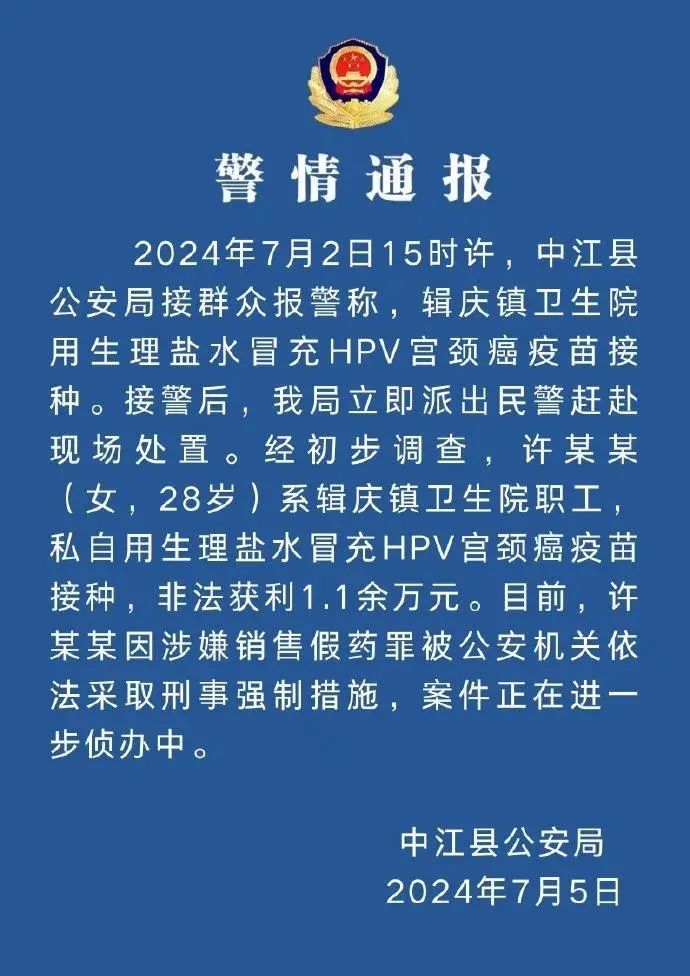 警情通报

2024年7月2日15时许，中江县公安局接群众报警称，辑庆镇卫生院用生理盐水冒充HPV宫颈癌疫苗接种。接警后，我局立即派出民警赶赴现场处置。经初步调查，许某某（女，28岁）系辑庆镇卫生院职工，私自用生理盐水冒充HPV宫颈癌疫苗接种，非法获利1.1余万元。目前，许某某因涉嫌销售假药罪被公安机关依法采取刑事强制措施，案件正在进一步侦办中。

中江县公安局
2024年7月5日